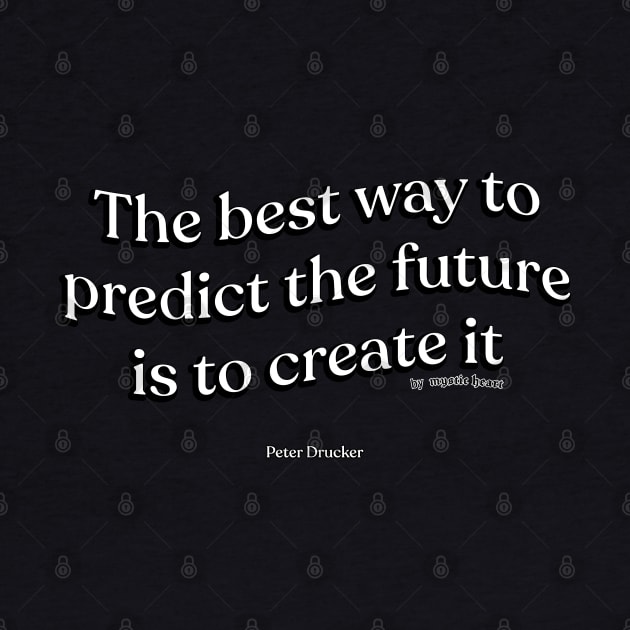 The best way to predict the future is to create it

by mystic heart

Peter Drucker